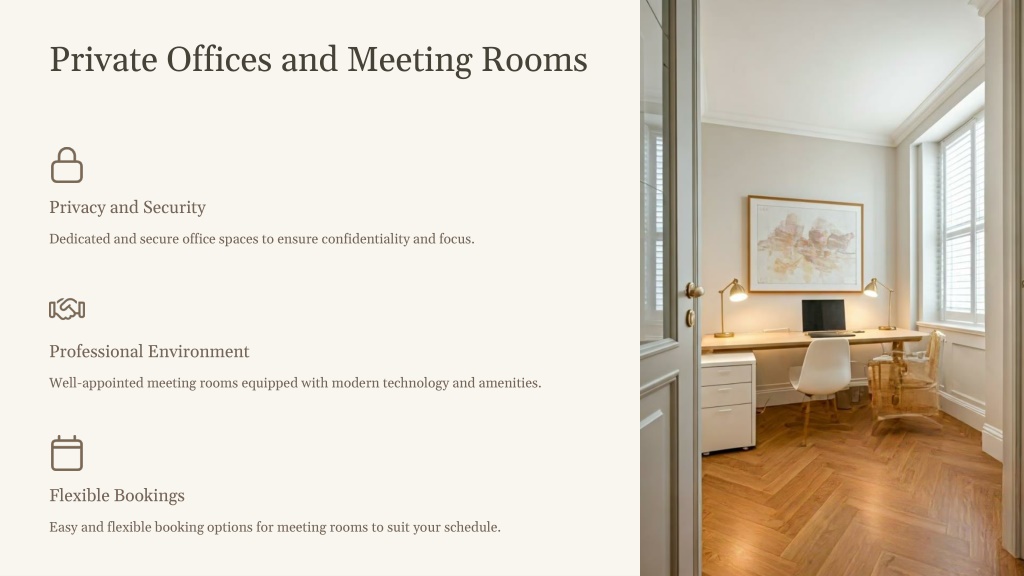 Private Offices and Meeting Rooms

Privacy and Security

Dedicated and secure office spaces to ensure confidentiality and focus.

Professional Environment

Well-appointed meeting rooms equipped with modern technology and amenities.

Flexible Bookings

Easy and flexible booking options for meeting rooms to suit your schedule.